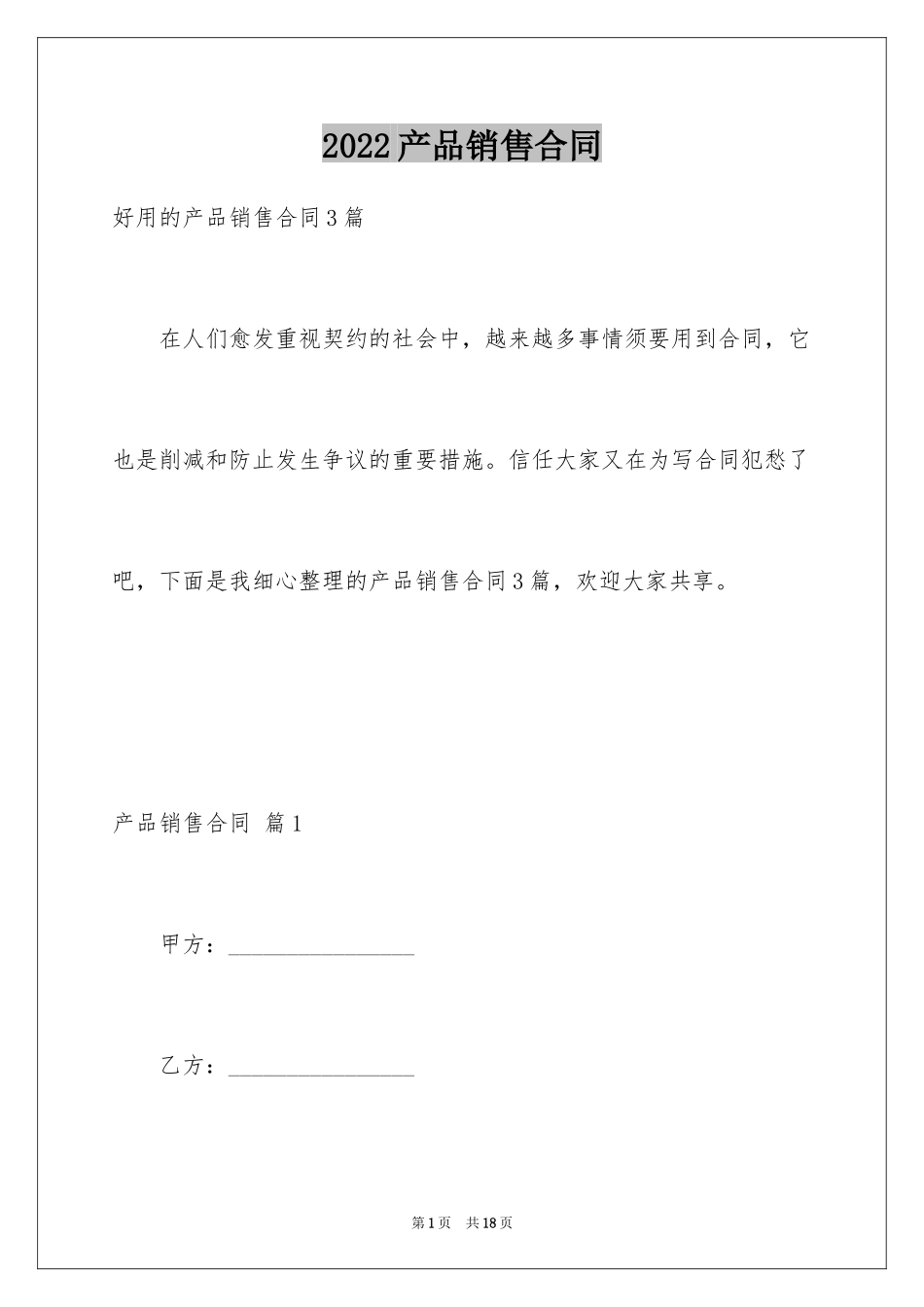 2022产品销售合同

好用的产品销售合同3篇

在人们愈发重视契约的社会中，越来越多事情须要用到合同，它也是削减和防止发生争议的重要措施。信任大家又在为写合同犯愁了吧，下面是我细心整理的产品销售合同3篇，欢迎大家共享。

产品销售合同 篇1

甲方：________________

乙方：________________

第1页 共18页